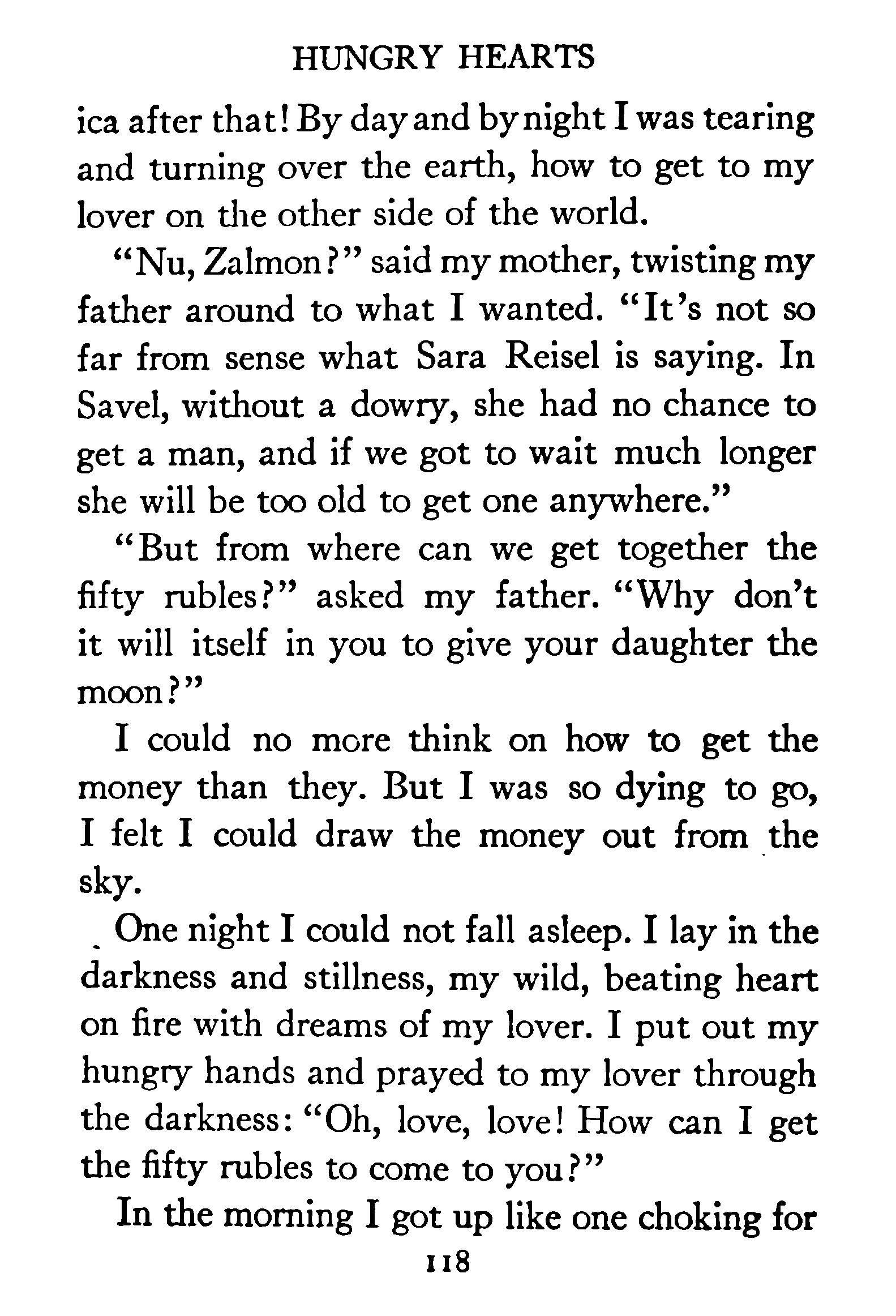 HUNGRY HEARTS

ica after that! By day and by night I was tearing and turning over the earth, how to get to my lover on the other side of the world.

"Nu, Zalmon?" said my mother, twisting my father around to what I wanted. "It's not so far from sense what Sara Reisel is saying. In Savel, without a dowry, she had no chance to get a man, and if we got to wait much longer she will be too old to get one anywhere."

"But from where can we get together the fifty rubles?" asked my father. "Why don't it will itself in you to give your daughter the moon?"

I could no more think on how to get the money than they. But I was so dying to go, I felt I could draw the money out from the sky.

One night I could not fall asleep. I lay in the darkness and stillness, my wild, beating heart on fire with dreams of my lover. I put out my hungry hands and prayed to my lover through the darkness: "Oh, love, love! How can I get the fifty rubles to come to you?"

In the morning I got up like one choking for

118